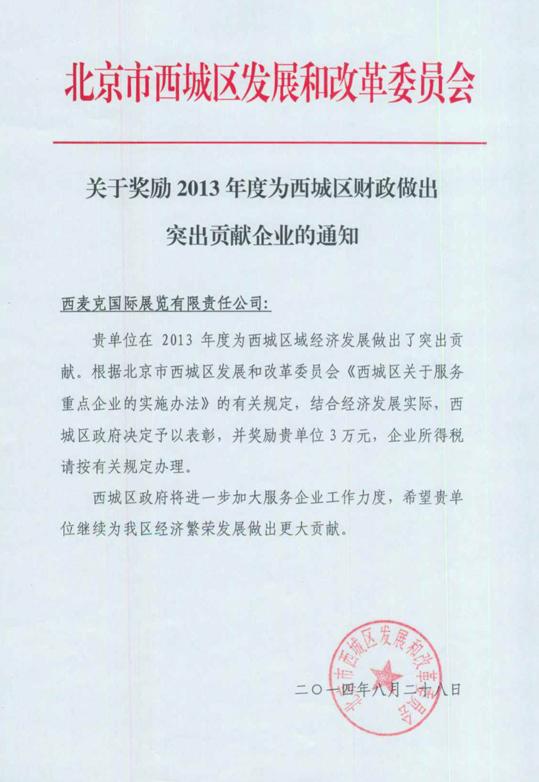 北京市西城区发展和改革委员会

关于奖励 2013 年度为西城区财政做出突出贡献企业的通知

西麦克国际展览有限责任公司:

贵单位在 2013 年度为西城区域经济发展做出了突出贡献。根据北京市西城区发展和改革委员会《西城区关于服务重点企业的实施办法》的有关规定，结合经济发展实际，西城区政府决定予以表彰，并奖励贵单位 3 万元，企业所得税请按有关规定办理。

西城区政府将进一步加大服务企业工作力度，希望贵单位继续为我区经济繁荣发展做出更大贡献。

北京市西城区发展和改革委员会

二〇一四年八月二十八日